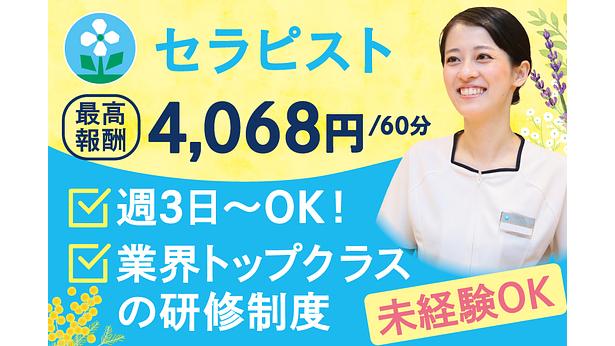 セラピスト

最高報酬 4,068円/60分

週3日～OK！

業界トップクラスの研修制度

未経験OK